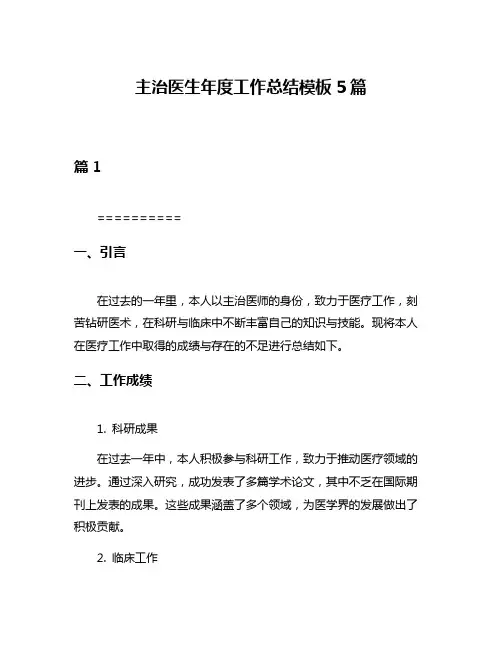 主治医生年度工作总结模板 5 篇

篇 1

==========

一、引言

在过去的一年里，本人以主治医师的身份，致力于医疗工作，刻苦钻研医术，在科研与临床中不断丰富自己的知识与技能。现将本人在医疗工作中取得的成绩与存在的不足进行总结如下。

二、工作成绩

1. 科研成果

在过去一年中，本人积极参与科研工作，致力于推动医疗领域的进步。通过深入研究，成功发表了多篇学术论文，其中不乏在国际期刊上发表的成果。这些成果涵盖了多个领域，为医学界的发展做出了积极贡献。

2. 临床工作